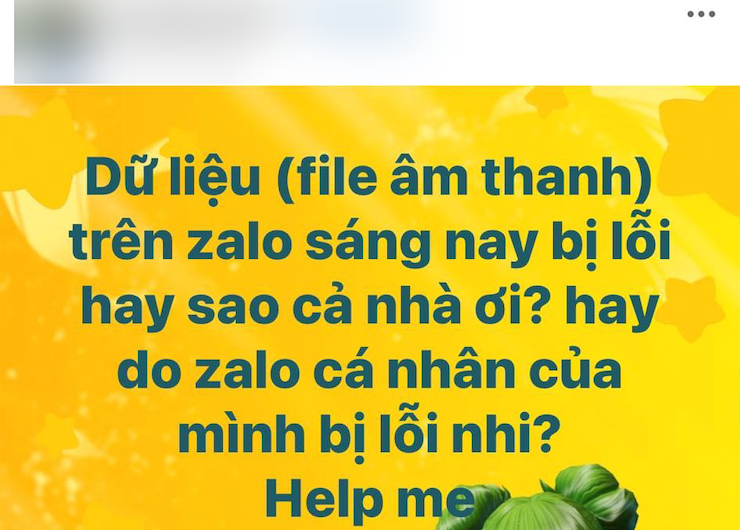 Dữ liệu (file âm thanh) trên zalo sáng nay bị lỗi hay sao cả nhà ơi? hay do zalo cá nhân của mình bị lỗi nhi?
Help me